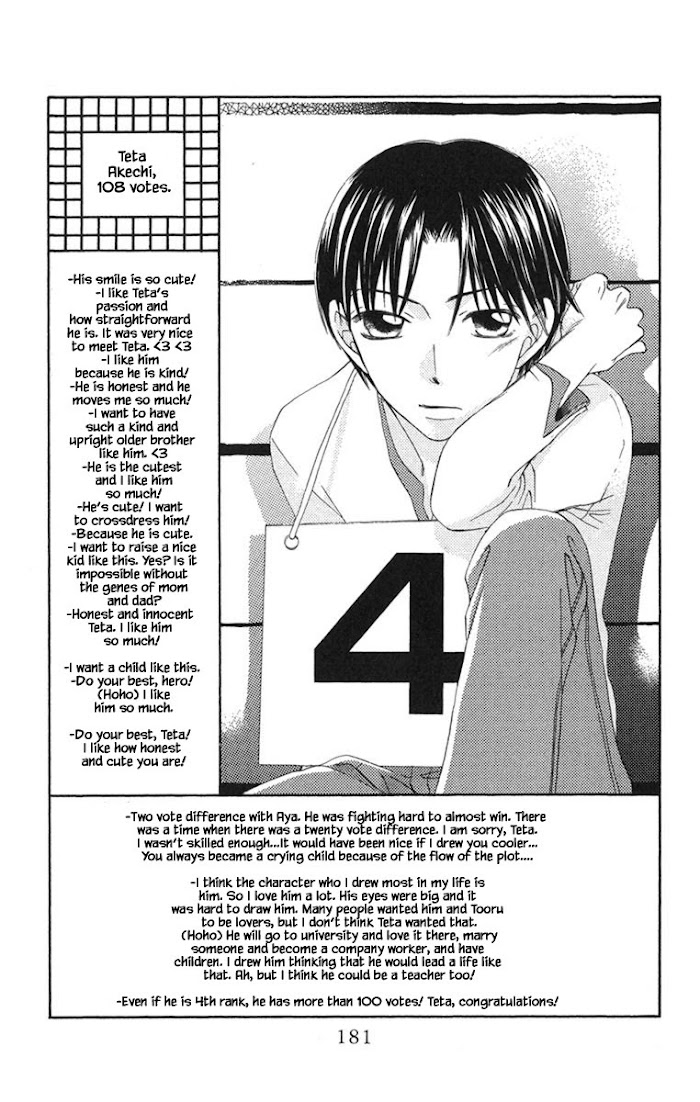 Teta Akechi, 108 votes.

-His smile is so cute!
-I like Teta's passion and how straightforward he is. It was very nice to meet Teta. <3 <3
-I like him because he is kind!
-He is honest and he moves me so much!
-I want to have such a kind and upright older brother like him. <3
-He is the cutest and I like him so much!
-He's cute! I want to crossdress him!
-Because he is cute.
-I want to raise a nice kid like this. Yes? Is it impossible without the genes of mom and dad?
-Honest and innocent Teta. I like him so much!

-I want a child like this.
-Do your best, hero! (Hoho) I like him so much.

-Do your best, Teta! I like how honest and cute you are!

4

-Two vote difference with Aya. He was fighting hard to almost win. There was a time when there was a twenty vote difference. I am sorry, Teta. I wasn't skilled enough...It would have been nice if I drew you cooler... You always became a crying child because of the flow of the plot....

-I think the character who I drew most in my life is him. So I love him a lot. His eyes were big and it was hard to draw him. Many people wanted him and Tooru to be lovers, but I don't think Teta wanted that. (Hoho) He will go to university and love it there, marry someone and become a company worker, and have children. I drew him thinking that he would lead a life like that. Ah, but I think he could be a teacher too!

-Even if he is 4th rank, he has more than 100 votes! Teta, congratulations!

181